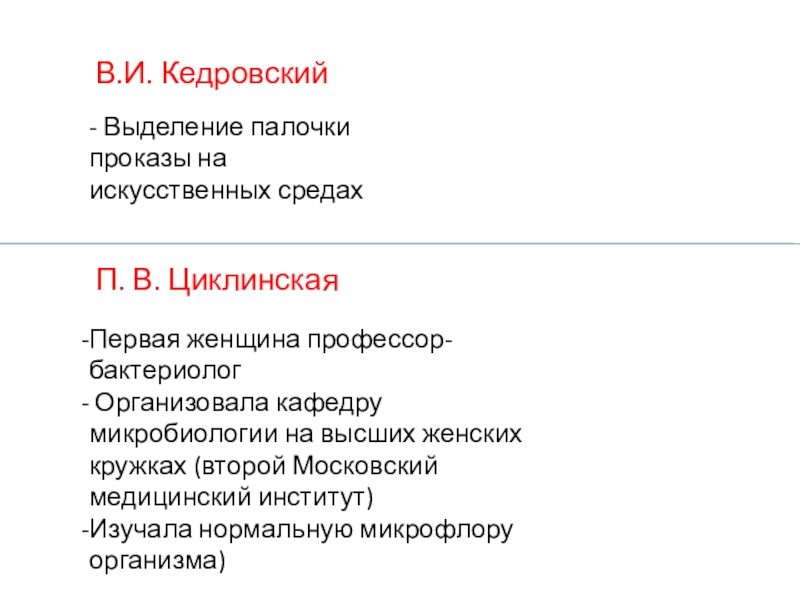 В.И. Кедровский

- Выделение палочки проказы на искусственных средах

П. В. Циклинская

-Первая женщина профессор-бактериолог
- Организовала кафедру микробиологии на высших женских кружках (второй Московский медицинский институт)
-Изучала нормальную микрофлору организма)